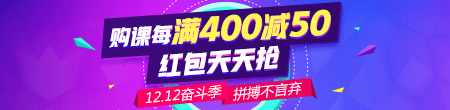 购课每满400减50
红包天天抢
12.12奋斗季 拼搏不言弃